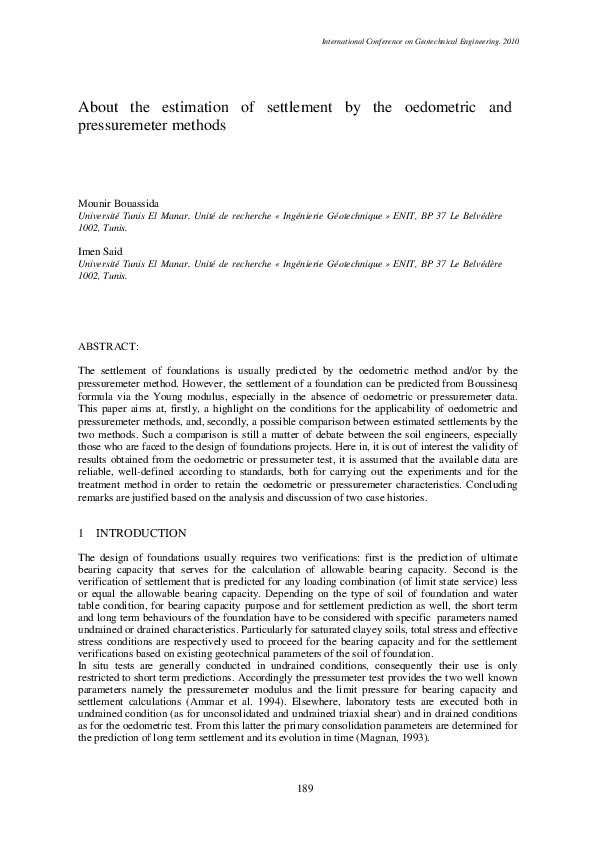 International Conference on Geotechnical Engineering, 2010

About the estimation of settlement by the oedometric and pressuremeter methods

Mounir Bouassida
Université Tunis El Manar. Unité de recherche « Ingénierie Géotechnique » ENIT, BP 37 Le Belvédère 1002, Tunis.

Imen Said
Université Tunis El Manar. Unité de recherche « Ingénierie Géotechnique » ENIT, BP 37 Le Belvédère 1002, Tunis.

ABSTRACT:

The settlement of foundations is usually predicted by the oedometric method and/or by the pressuremeter method. However, the settlement of a foundation can be predicted from Boussinesq formula via the Young modulus, especially in the absence of oedometric or pressuremeter data. This paper aims at, firstly, a highlight on the conditions for the applicability of oedometric and pressuremeter methods, and, secondly, a possible comparison between estimated settlements by the two methods. Such a comparison is still a matter of debate between the soil engineers, especially those who are faced to the design of foundations projects. Here in, it is out of interest the validity of results obtained from the oedometric or pressumeter test, it is assumed that the available data are reliable, well-defined according to standards, both for carrying out the experiments and for the treatment method in order to retain the oedometric or pressuremeter characteristics. Concluding remarks are justified based on the analysis and discussion of two case histories.

1 INTRODUCTION

The design of foundations usually requires two verifications: first is the prediction of ultimate bearing capacity that serves for the calculation of allowable bearing capacity. Second is the verification of settlement that is predicted for any loading combination (of limit state service) less or equal the allowable bearing capacity. Depending on the type of soil of foundation and water table condition, for bearing capacity purpose and for settlement prediction as well, the short term and long term behaviours of the foundation have to be considered with specific parameters named undrained or drained characteristics. Particularly for saturated clayey soils, total stress and effective stress conditions are respectively used to proceed for the bearing capacity and for the settlement verifications based on existing geotechnical parameters of the soil of foundation.
In situ tests are generally conducted in undrained conditions, consequently their use is only restricted to short term predictions. Accordingly the pressumeter test provides the two well known parameters namely the pressuremeter modulus and the limit pressure for bearing capacity and settlement calculations (Ammar et al. 1994). Elsewhere, laboratory tests are executed both in undrained condition (as for unconsolidated and undrained triaxial shear) and in drained conditions as for the oedometric test. From this latter the primary consolidation parameters are determined for the prediction of long term settlement and its evolution in time (Magnan, 1993).

189